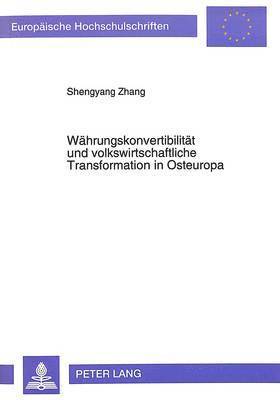 Europäische Hochschulschriften

Shengyang Zhang

Währungskonvertibilität und volkswirtschaftliche Transformation in Osteuropa

PETER LANG